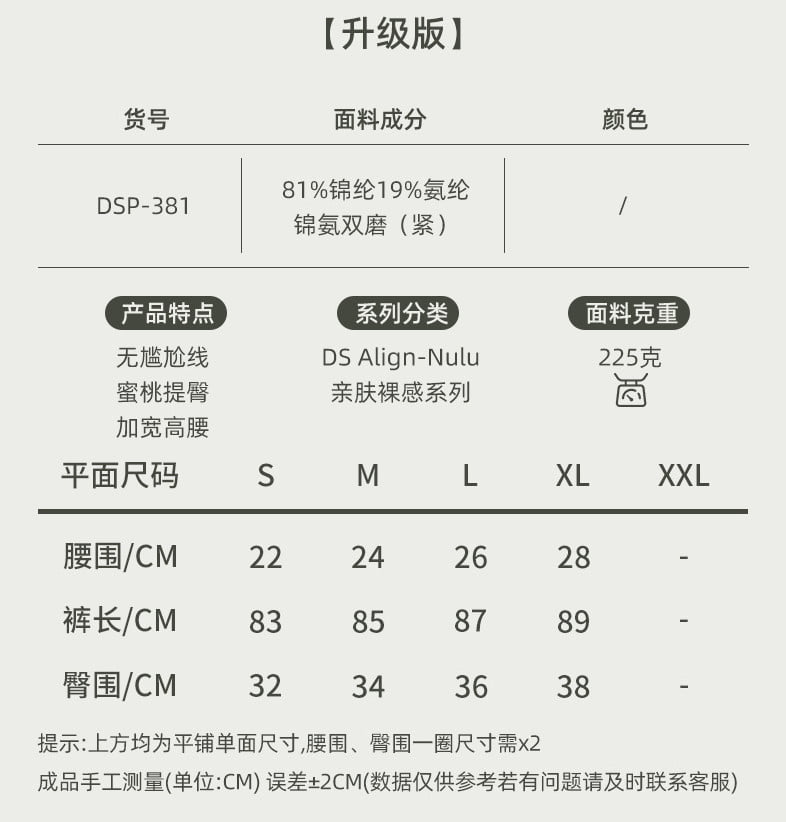 【升级版】

| 货号 | 面料成分 | 颜色 |
|---|---|---|
| DSP-381 | 81%锦纶19%氨纶 锦氨双磨（紧） | / |

产品特点
无尴尬线
蜜桃提臀
加宽高腰

系列分类
DS Align-Nulu
亲肤裸感系列

面料克重
225克

| 平面尺码 | S | M | L | XL | XXL |
|---|---|---|---|---|---|
| 腰围/CM | 22 | 24 | 26 | 28 | - |
| 裤长/CM | 83 | 85 | 87 | 89 | - |
| 臀围/CM | 32 | 34 | 36 | 38 | - |

提示:上方均为平铺单面尺寸,腰围、臀围一圈尺寸需x2

成品手工测量(单位:CM) 误差±2CM(数据仅供参考若有问题请及时联系客服)